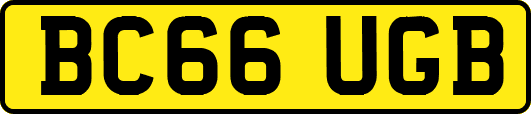 BC66 UGB